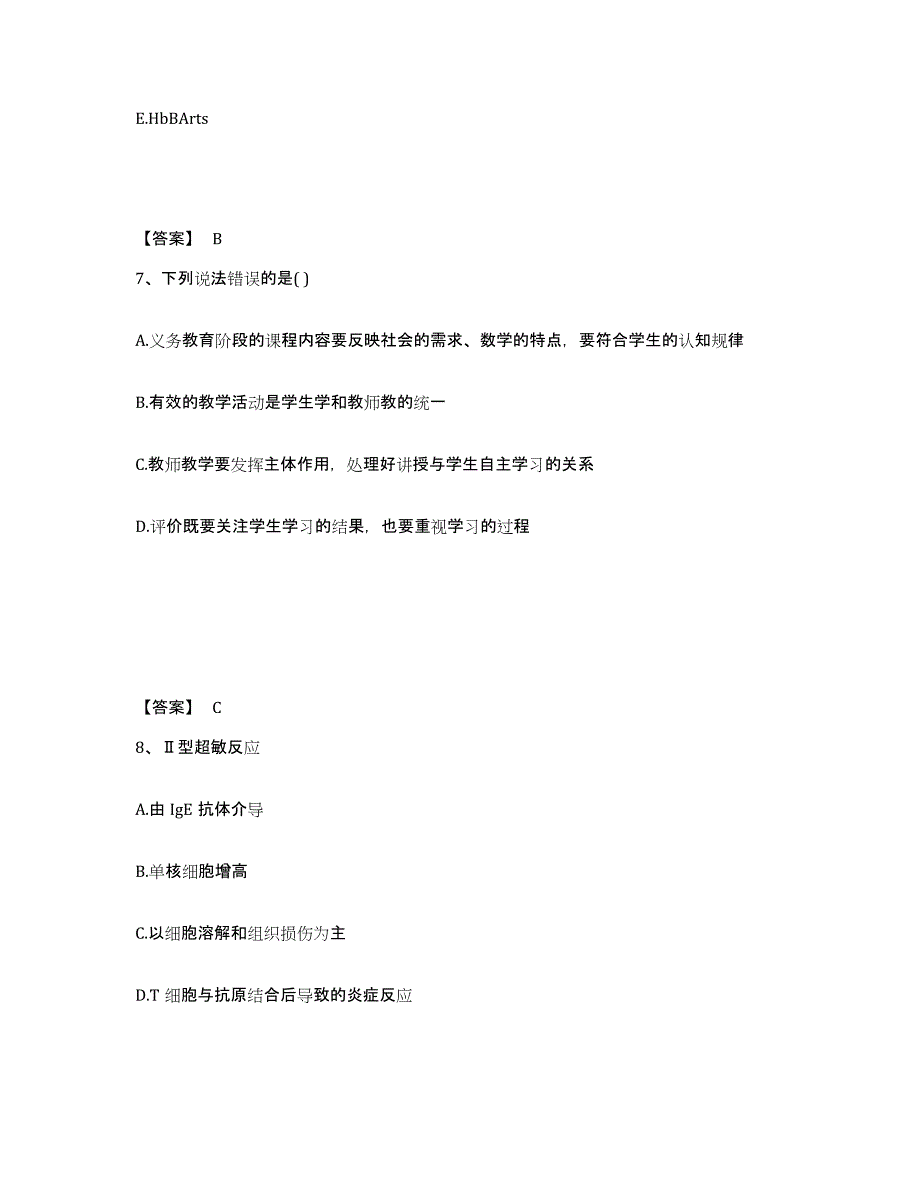 E.HbBArts

【答案】 B

7、下列说法错误的是( )

A.义务教育阶段的课程内容要反映社会的需求、数学的特点，要符合学生的认知规律

B.有效的教学活动是学生学和教师教的统一

C.教师教学要发挥主体作用，处理好讲授与学生自主学习的关系

D.评价既要关注学生学习的结果，也要重视学习的过程

【答案】 C

8、Ⅱ型超敏反应

A.由 IgE 抗体介导

B.单核细胞增高

C.以细胞溶解和组织损伤为主

D.T 细胞与抗原结合后导致的炎症反应